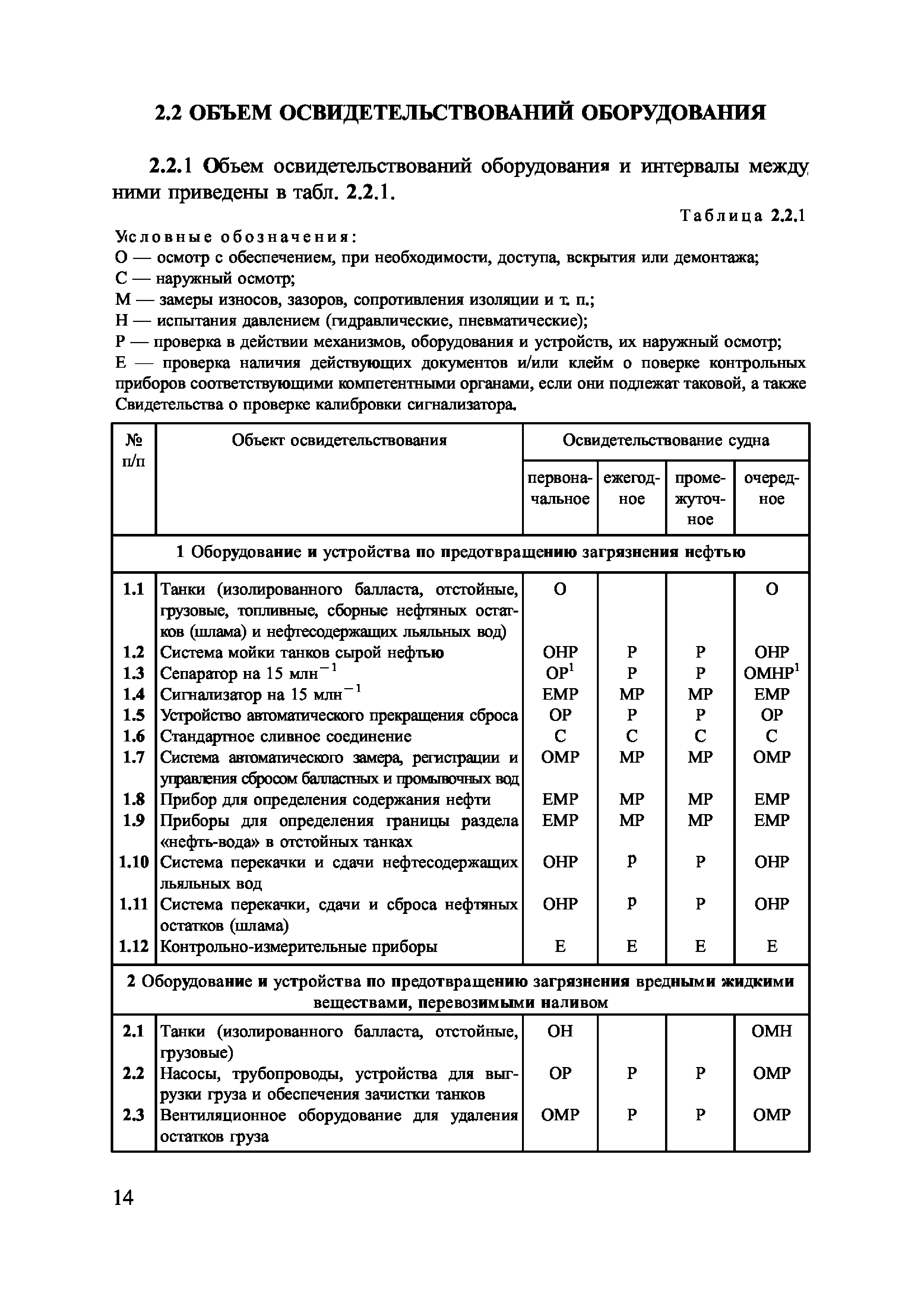 2.2 ОБЪЕМ ОСВИДЕТЕЛЬСТВОВАНИЙ ОБОРУДОВАНИЯ

2.2.1 Объем освидетельствований оборудования и интервалы между ними приведены в табл. 2.2.1.

Таблица 2.2.1

Условные обозначения:
О — осмотр с обеспечением, при необходимости, доступа, вскрытия или демонтажа;
С — наружный осмотр;
М — замеры износов, зазоров, сопротивления изоляции и т. п.;
Н — испытания давлением (гидравлические, пневматические);
Р — проверка в действии механизмов, оборудования и устройств, их наружный осмотр;
Е — проверка наличия действующих документов и/или клейм о поверке контрольных приборов соответствующими компетентными органами, если они подлежат таковой, а также Свидетельства о проверке калибровки сигнализатора.

| № п/п | Объект освидетельствования | Освидетельствование судна: первоначальное | ежегодное | промежуточное | очередное |
|---|---|---|---|---|---|
| 1 Оборудование и устройства по предотвращению загрязнения нефтью | | | | | |
| 1.1 | Танки (изолированного балласта, отстойные, грузовые, топливные, сборные нефтяных остатков (шлама) и нефтесодержащих льяльных вод) | О | | | О |
| 1.2 | Система мойки танков сырой нефтью | ОНР | Р | Р | ОНР |
| 1.3 | Сепаратор на 15 млн$^{-1}$ | ОР$^1$ | Р | Р | ОМНР$^1$ |
| 1.4 | Сигнализатор на 15 млн$^{-1}$ | ЕМР | МР | МР | ЕМР |
| 1.5 | Устройство автоматического прекращения сброса | ОР | Р | Р | ОР |
| 1.6 | Стандартное сливное соединение | С | С | С | С |
| 1.7 | Система автоматического замера, регистрации и управления сбросом балластных и промывочных вод | ОМР | МР | МР | ОМР |
| 1.8 | Прибор для определения содержания нефти | ЕМР | МР | МР | ЕМР |
| 1.9 | Приборы для определения границы раздела «нефть-вода» в отстойных танках | ЕМР | МР | МР | ЕМР |
| 1.10 | Система перекачки и сдачи нефтесодержащих льяльных вод | ОНР | Р | Р | ОНР |
| 1.11 | Система перекачки, сдачи и сброса нефтяных остатков (шлама) | ОНР | Р | Р | ОНР |
| 1.12 | Контрольно-измерительные приборы | Е | Е | Е | Е |
| 2 Оборудование и устройства по предотвращению загрязнения вредными жидкими веществами, перевозимыми наливом | | | | | |
| 2.1 | Танки (изолированного балласта, отстойные, грузовые) | ОН | | | ОМН |
| 2.2 | Насосы, трубопроводы, устройства для выгрузки груза и обеспечения зачистки танков | ОР | Р | Р | ОМР |
| 2.3 | Вентиляционное оборудование для удаления остатков груза | ОМР | Р | Р | ОМР |

14